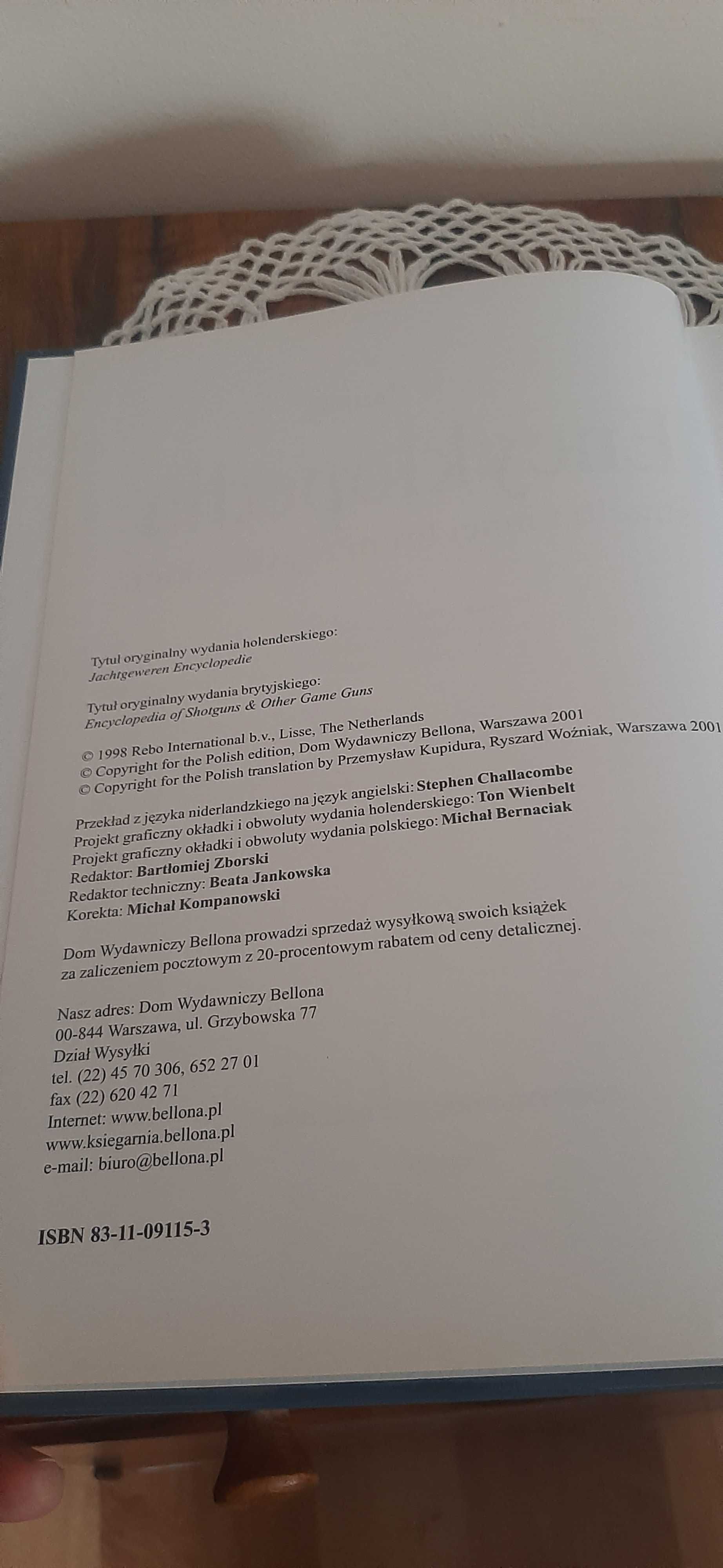 Tytuł oryginalny wydania holenderskiego:
Jachtgeweren Encyclopedie

Tytuł oryginalny wydania brytyjskiego:
Encyclopedia of Shotguns & Other Game Guns

© 1998 Rebo International b.v., Lisse, The Netherlands
© Copyright for the Polish edition, Dom Wydawniczy Bellona, Warszawa 2001
© Copyright for the Polish translation by Przemysław Kupidura, Ryszard Woźniak, Warszawa 2001

Przekład z języka niderlandzkiego na język angielski: Stephen Challacombe
Projekt graficzny okładki i obwoluty wydania holenderskiego: Ton Wienbelt
Projekt graficzny okładki i obwoluty wydania polskiego: Michał Bernaciak
Redaktor: Bartłomiej Zborski
Redaktor techniczny: Beata Jankowska
Korekta: Michał Kompanowski

Dom Wydawniczy Bellona prowadzi sprzedaż wysyłkową swoich książek za zaliczeniem pocztowym z 20-procentowym rabatem od ceny detalicznej.

Nasz adres: Dom Wydawniczy Bellona
00-844 Warszawa, ul. Grzybowska 77
Dział Wysyłki
tel. (22) 45 70 306, 652 27 01
fax (22) 620 42 71
Internet: www.bellona.pl
www.ksiegarnia.bellona.pl
e-mail: biuro@bellona.pl

ISBN 83-11-09115-3